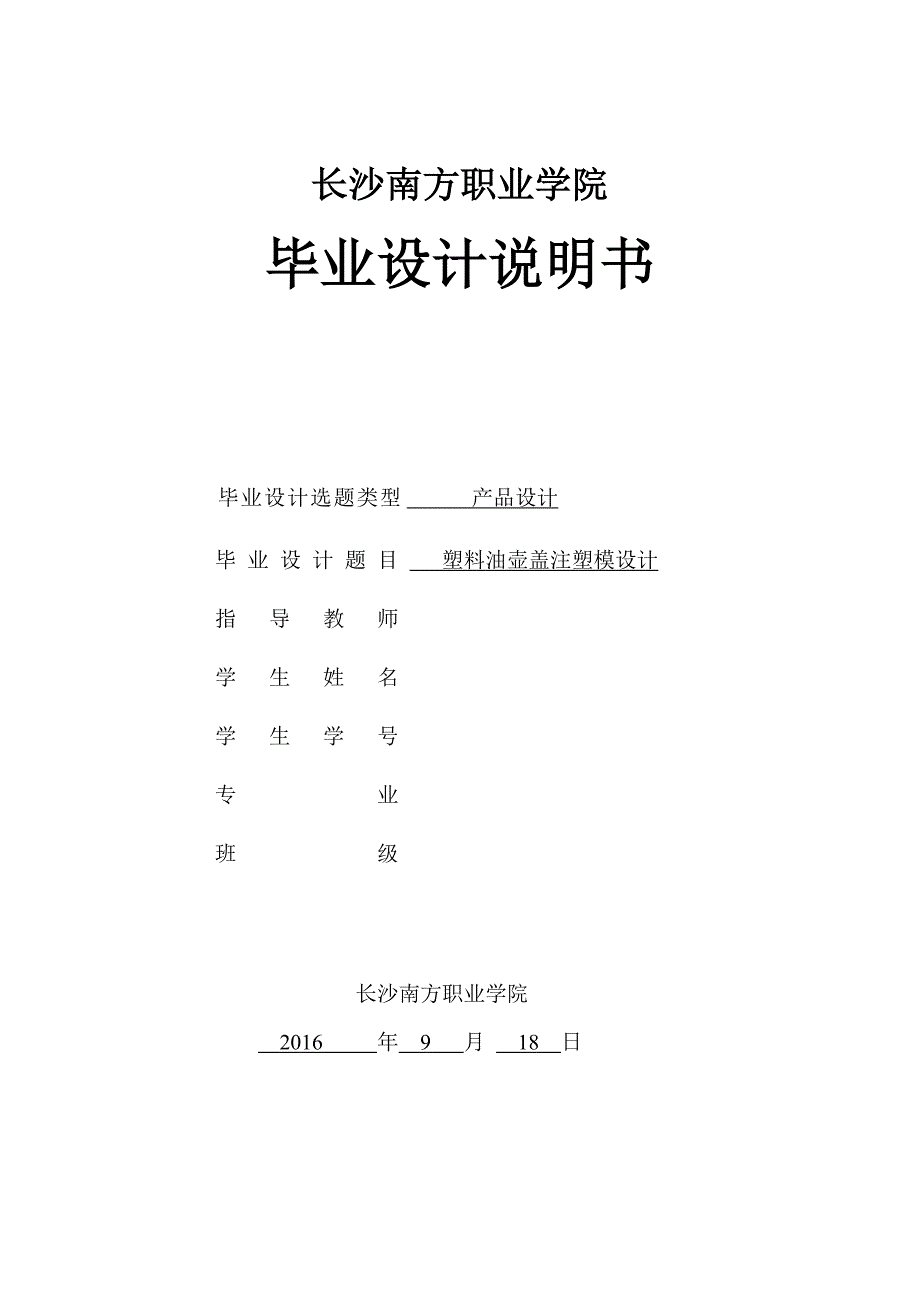 长沙南方职业学院

毕业设计说明书

毕业设计选题类型 产品设计

毕业设计题目 塑料油壶盖注塑模设计

指导教师

学生姓名

学生学号

专业

班级

长沙南方职业学院

2016 年 9 月 18 日